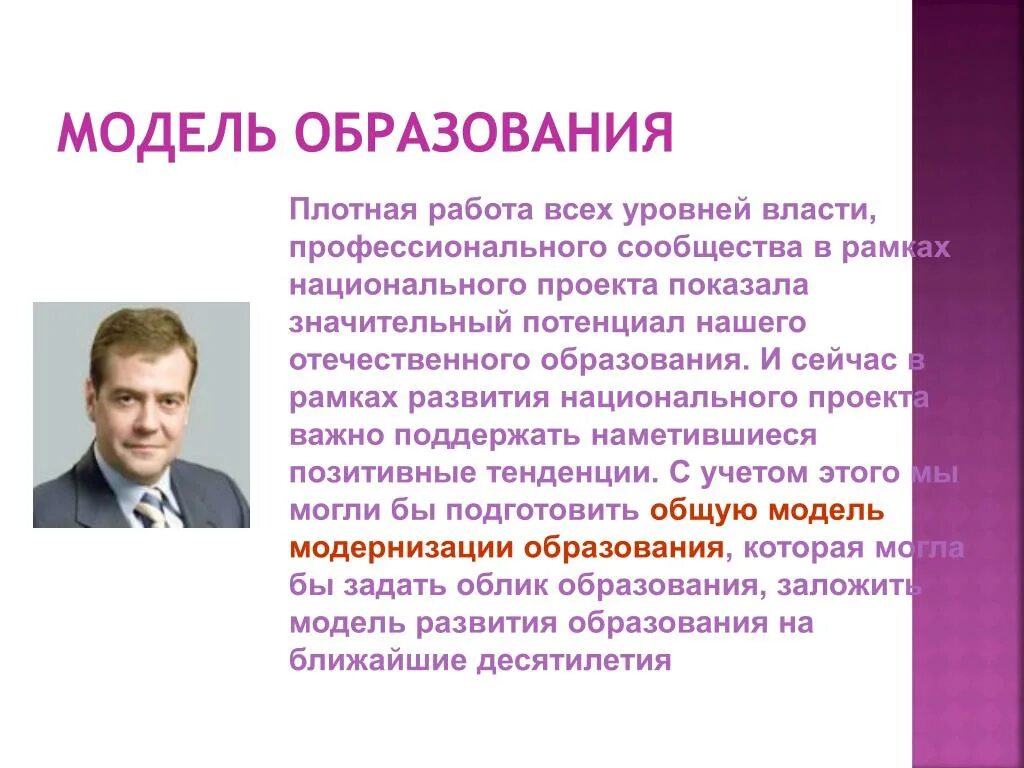 МОДЕЛЬ ОБРАЗОВАНИЯ

Плотная работа всех уровней власти, профессионального сообщества в рамках национального проекта показала значительный потенциал нашего отечественного образования. И сейчас в рамках развития национального проекта важно поддержать наметившиеся позитивные тенденции. С учетом этого мы могли бы подготовить общую модель модернизации образования, которая могла бы задать облик образования, заложить модель развития образования на ближайшие десятилетия